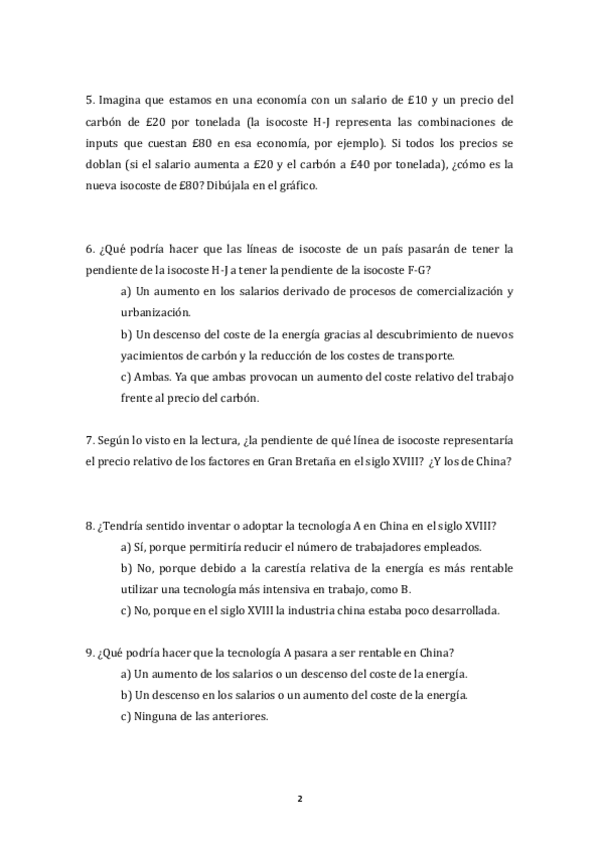 5. Imagina que estamos en una economía con un salario de £10 y un precio del carbón de £20 por tonelada (la isocoste H-J representa las combinaciones de inputs que cuestan £80 en esa economía, por ejemplo). Si todos los precios se doblan (si el salario aumenta a £20 y el carbón a £40 por tonelada), ¿cómo es la nueva isocoste de £80? Dibújala en el gráfico.

6. ¿Qué podría hacer que las líneas de isocoste de un país pasarán de tener la pendiente de la isocoste H-J a tener la pendiente de la isocoste F-G?

a) Un aumento en los salarios derivado de procesos de comercialización y urbanización.

b) Un descenso del coste de la energía gracias al descubrimiento de nuevos yacimientos de carbón y la reducción de los costes de transporte.

c) Ambas. Ya que ambas provocan un aumento del coste relativo del trabajo frente al precio del carbón.

7. Según lo visto en la lectura, ¿la pendiente de qué línea de isocoste representaría el precio relativo de los factores en Gran Bretaña en el siglo XVIII? ¿Y los de China?

8. ¿Tendría sentido inventar o adoptar la tecnología A en China en el siglo XVIII?

a) Sí, porque permitiría reducir el número de trabajadores empleados.

b) No, porque debido a la carestía relativa de la energía es más rentable utilizar una tecnología más intensiva en trabajo, como B.

c) No, porque en el siglo XVIII la industria china estaba poco desarrollada.

9. ¿Qué podría hacer que la tecnología A pasara a ser rentable en China?

a) Un aumento de los salarios o un descenso del coste de la energía.

b) Un descenso en los salarios o un aumento del coste de la energía.

c) Ninguna de las anteriores.

2